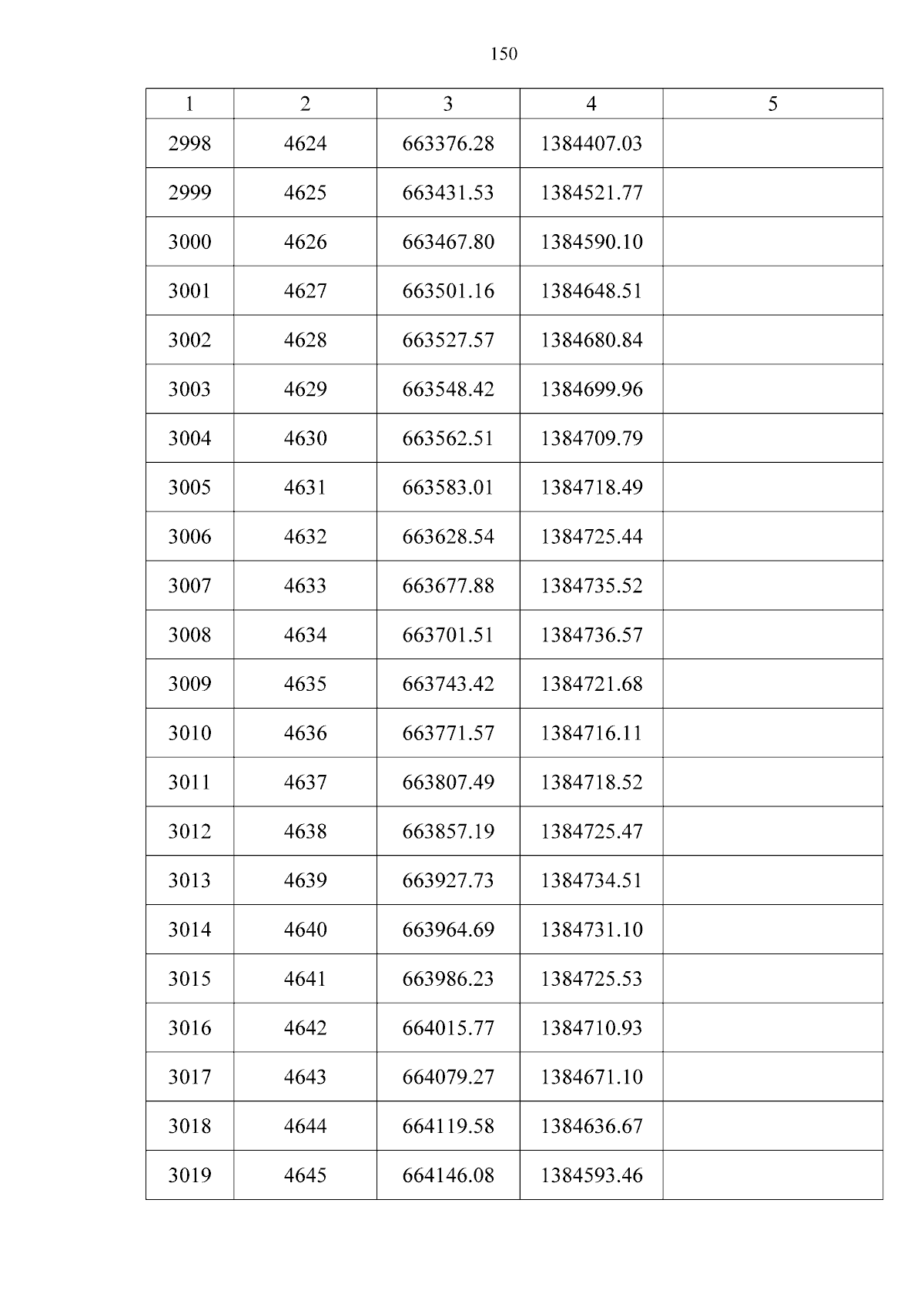 150

| 1 | 2 | 3 | 4 | 5 |
|---|---|---|---|---|
| 2998 | 4624 | 663376.28 | 1384407.03 | |
| 2999 | 4625 | 663431.53 | 1384521.77 | |
| 3000 | 4626 | 663467.80 | 1384590.10 | |
| 3001 | 4627 | 663501.16 | 1384648.51 | |
| 3002 | 4628 | 663527.57 | 1384680.84 | |
| 3003 | 4629 | 663548.42 | 1384699.96 | |
| 3004 | 4630 | 663562.51 | 1384709.79 | |
| 3005 | 4631 | 663583.01 | 1384718.49 | |
| 3006 | 4632 | 663628.54 | 1384725.44 | |
| 3007 | 4633 | 663677.88 | 1384735.52 | |
| 3008 | 4634 | 663701.51 | 1384736.57 | |
| 3009 | 4635 | 663743.42 | 1384721.68 | |
| 3010 | 4636 | 663771.57 | 1384716.11 | |
| 3011 | 4637 | 663807.49 | 1384718.52 | |
| 3012 | 4638 | 663857.19 | 1384725.47 | |
| 3013 | 4639 | 663927.73 | 1384734.51 | |
| 3014 | 4640 | 663964.69 | 1384731.10 | |
| 3015 | 4641 | 663986.23 | 1384725.53 | |
| 3016 | 4642 | 664015.77 | 1384710.93 | |
| 3017 | 4643 | 664079.27 | 1384671.10 | |
| 3018 | 4644 | 664119.58 | 1384636.67 | |
| 3019 | 4645 | 664146.08 | 1384593.46 | |